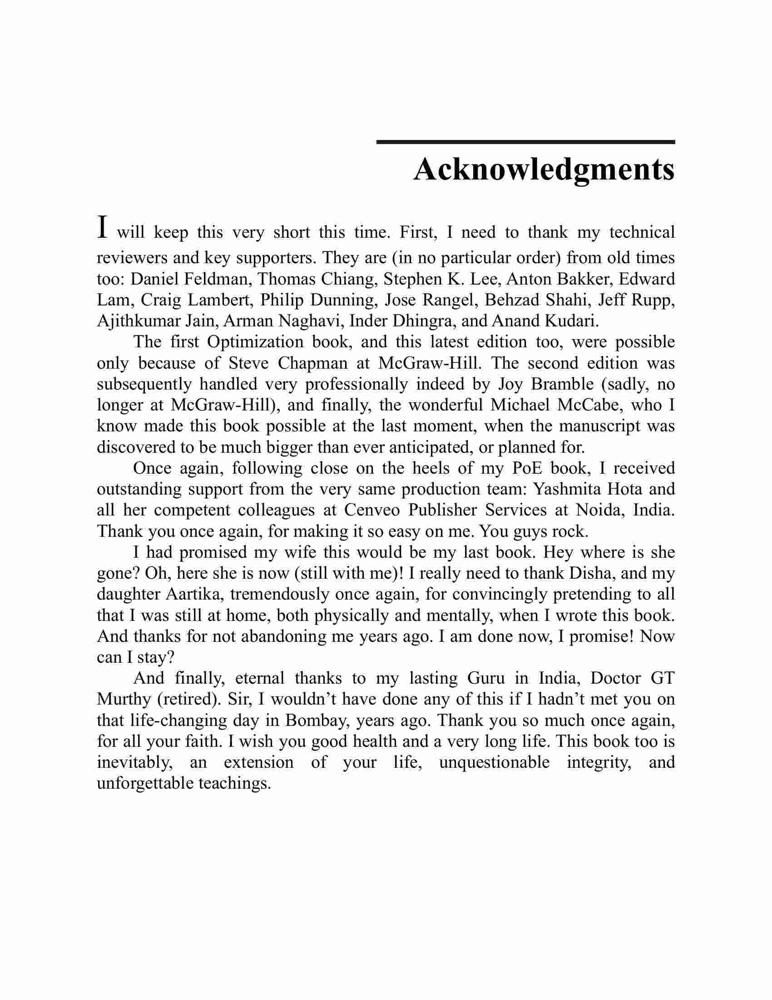 Acknowledgments

I will keep this very short this time. First, I need to thank my technical reviewers and key supporters. They are (in no particular order) from old times too: Daniel Feldman, Thomas Chiang, Stephen K. Lee, Anton Bakker, Edward Lam, Craig Lambert, Philip Dunning, Jose Rangel, Behzad Shahi, Jeff Rupp, Ajithkumar Jain, Arman Naghavi, Inder Dhingra, and Anand Kudari.

The first Optimization book, and this latest edition too, were possible only because of Steve Chapman at McGraw-Hill. The second edition was subsequently handled very professionally indeed by Joy Bramble (sadly, no longer at McGraw-Hill), and finally, the wonderful Michael McCabe, who I know made this book possible at the last moment, when the manuscript was discovered to be much bigger than ever anticipated, or planned for.

Once again, following close on the heels of my PoE book, I received outstanding support from the very same production team: Yashmita Hota and all her competent colleagues at Cenveo Publisher Services at Noida, India. Thank you once again, for making it so easy on me. You guys rock.

I had promised my wife this would be my last book. Hey where is she gone? Oh, here she is now (still with me)! I really need to thank Disha, and my daughter Aartika, tremendously once again, for convincingly pretending to all that I was still at home, both physically and mentally, when I wrote this book. And thanks for not abandoning me years ago. I am done now, I promise! Now can I stay?

And finally, eternal thanks to my lasting Guru in India, Doctor GT Murthy (retired). Sir, I wouldn't have done any of this if I hadn't met you on that life-changing day in Bombay, years ago. Thank you so much once again, for all your faith. I wish you good health and a very long life. This book too is inevitably, an extension of your life, unquestionable integrity, and unforgettable teachings.